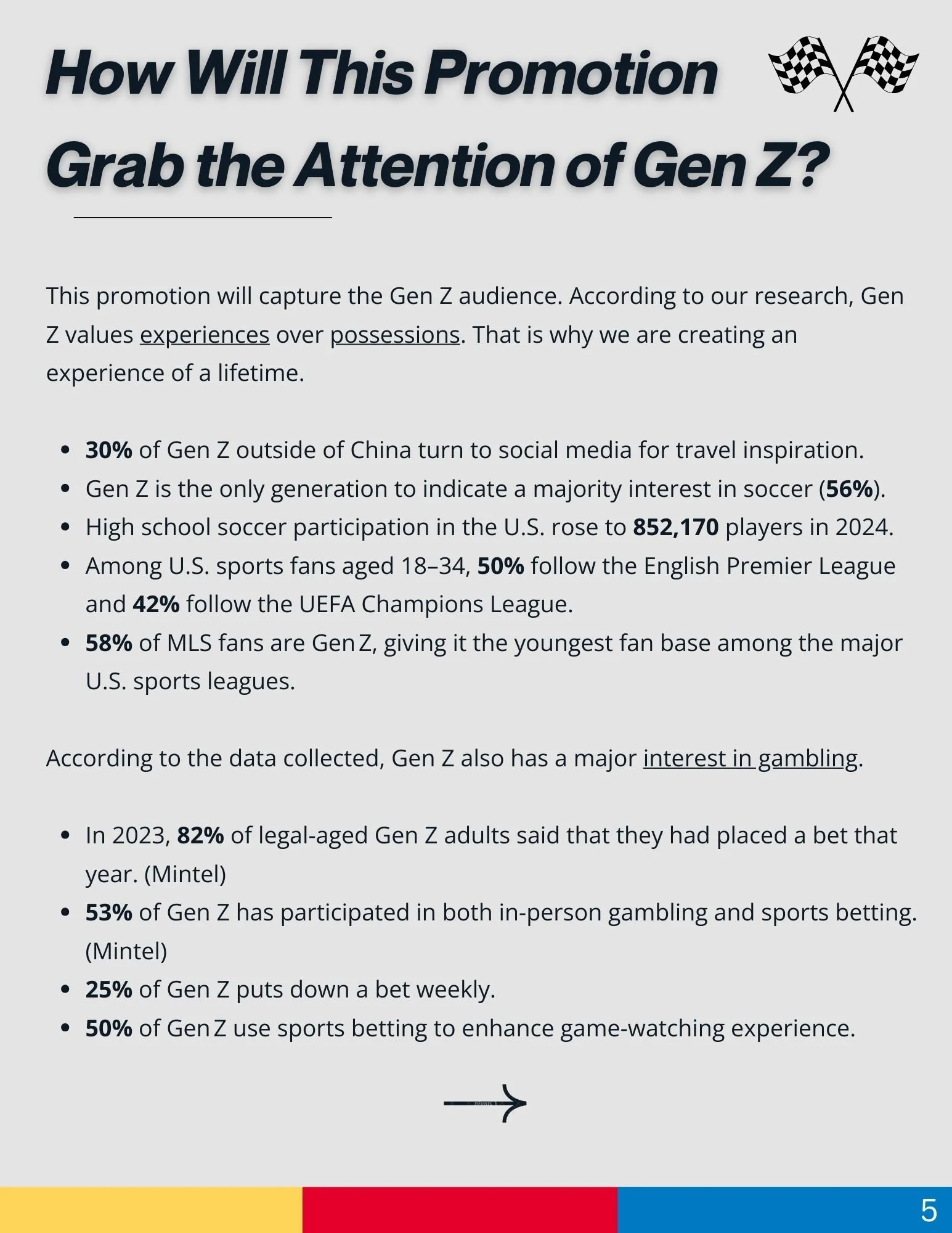 How Will This Promotion Grab the Attention of Gen Z?

This promotion will capture the Gen Z audience. According to our research, Gen Z values experiences over possessions. That is why we are creating an experience of a lifetime.

• 30% of Gen Z outside of China turn to social media for travel inspiration.
• Gen Z is the only generation to indicate a majority interest in soccer (56%).
• High school soccer participation in the U.S. rose to 852,170 players in 2024.
• Among U.S. sports fans aged 18–34, 50% follow the English Premier League and 42% follow the UEFA Champions League.
• 58% of MLS fans are Gen Z, giving it the youngest fan base among the major U.S. sports leagues.

According to the data collected, Gen Z also has a major interest in gambling.

• In 2023, 82% of legal-aged Gen Z adults said that they had placed a bet that year. (Mintel)
• 53% of Gen Z has participated in both in-person gambling and sports betting. (Mintel)
• 25% of Gen Z puts down a bet weekly.
• 50% of Gen Z use sports betting to enhance game-watching experience.

5